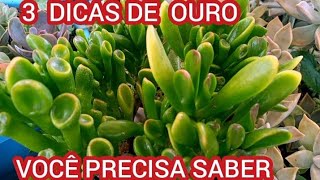 3 DICAS DE OURO

VOCÊ PRECISA SABER